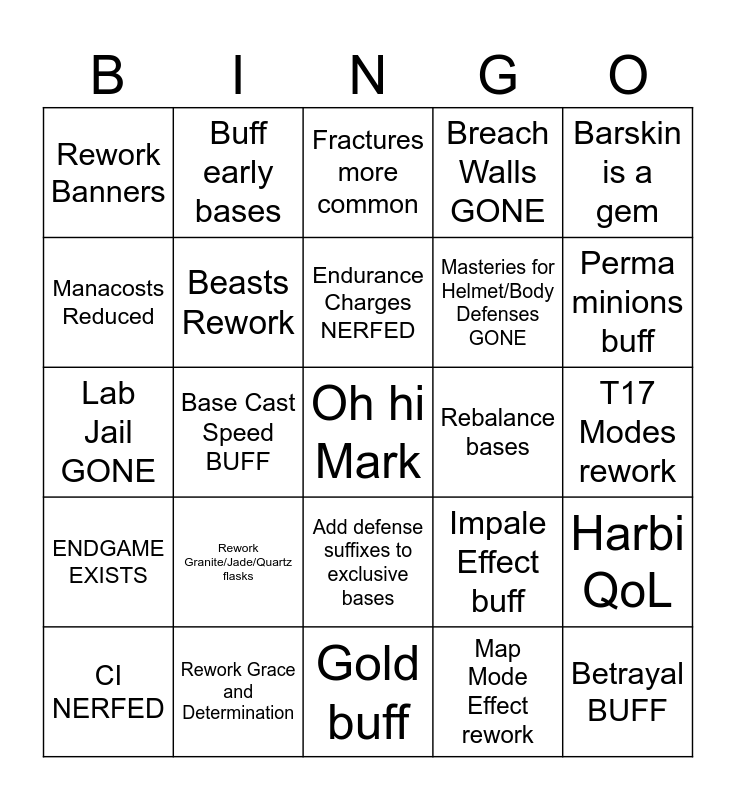 | B | I | N | G | O |
|---|---|---|---|---|
| Rework Banners | Buff early bases | Fractures more common | Breach Walls GONE | Barskin is a gem |
| Manacosts Reduced | Beasts Rework | Endurance Charges NERFED | Masteries for Helmet/Body Defenses GONE | Perma minions buff |
| Lab Jail GONE | Base Cast Speed BUFF | Oh hi Mark | Rebalance bases | T17 Modes rework |
| ENDGAME EXISTS | Rework Granite/Jade/Quartz flasks | Add defense suffixes to exclusive bases | Impale Effect buff | Harbi QoL |
| CI NERFED | Rework Grace and Determination | Gold buff | Map Mode Effect rework | Betrayal BUFF |